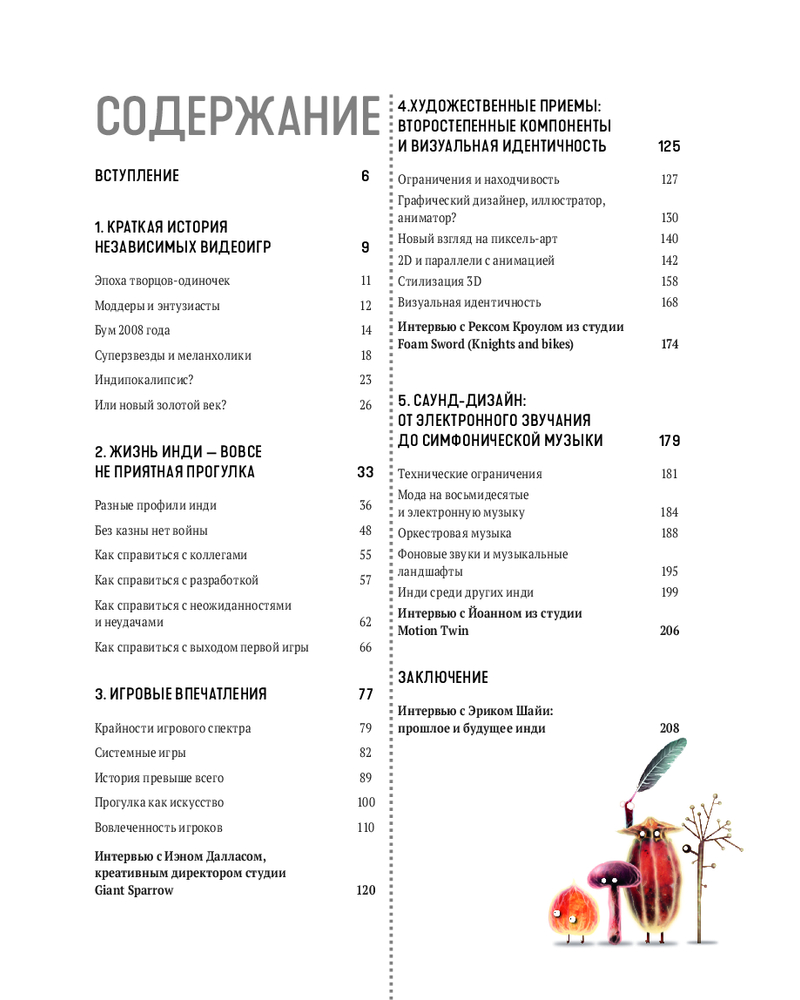 СОДЕРЖАНИЕ

ВСТУПЛЕНИЕ 6

1. КРАТКАЯ ИСТОРИЯ НЕЗАВИСИМЫХ ВИДЕОИГР 9

Эпоха творцов-одиночек 11
Моддеры и энтузиасты 12
Бум 2008 года 14
Суперзвезды и меланхолики 18
Индипокалипсис? 23
Или новый золотой век? 26

2. ЖИЗНЬ ИНДИ — ВОВСЕ НЕ ПРИЯТНАЯ ПРОГУЛКА 33

Разные профили инди 36
Без казны нет войны 48
Как справиться с коллегами 55
Как справиться с разработкой 57
Как справиться с неожиданностями и неудачами 62
Как справиться с выходом первой игры 66

3. ИГРОВЫЕ ВПЕЧАТЛЕНИЯ 77

Крайности игрового спектра 79
Системные игры 82
История превыше всего 89
Прогулка как искусство 100
Вовлеченность игроков 110
Интервью с Иэном Далласом, креативным директором студии Giant Sparrow 120

4.ХУДОЖЕСТВЕННЫЕ ПРИЕМЫ: ВТОРОСТЕПЕННЫЕ КОМПОНЕНТЫ И ВИЗУАЛЬНАЯ ИДЕНТИЧНОСТЬ 125

Ограничения и находчивость 127
Графический дизайнер, иллюстратор, аниматор? 130
Новый взгляд на пиксель-арт 140
2D и параллели с анимацией 142
Стилизация 3D 158
Визуальная идентичность 168
Интервью с Рексом Кроулом из студии Foam Sword (Knights and bikes) 174

5. САУНД-ДИЗАЙН: ОТ ЭЛЕКТРОННОГО ЗВУЧАНИЯ ДО СИМФОНИЧЕСКОЙ МУЗЫКИ 179

Технические ограничения 181
Мода на восьмидесятые и электронную музыку 184
Оркестровая музыка 188
Фоновые звуки и музыкальные ландшафты 195
Инди среди других инди 199
Интервью с Йоанном из студии Motion Twin 206

ЗАКЛЮЧЕНИЕ

Интервью с Эриком Шайи: прошлое и будущее инди 208